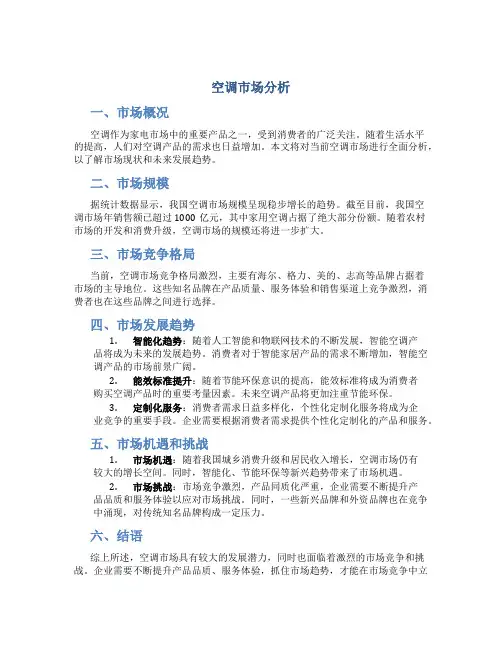 空调市场分析

一、市场概况

空调作为家电市场中的重要产品之一，受到消费者的广泛关注。随着生活水平的提高，人们对空调产品的需求也日益增加。本文将对当前空调市场进行全面分析，以了解市场现状和未来发展趋势。

二、市场规模

据统计数据显示，我国空调市场规模呈现稳步增长的趋势。截至目前，我国空调市场年销售额已超过 1000 亿元，其中家用空调占据了绝大部分份额。随着农村市场的开发和消费升级，空调市场的规模还将进一步扩大。

三、市场竞争格局

当前，空调市场竞争格局激烈，主要有海尔、格力、美的、志高等品牌占据着市场的主导地位。这些知名品牌在产品质量、服务体验和销售渠道上竞争激烈，消费者也在这些品牌之间进行选择。

四、市场发展趋势

1. 智能化趋势：随着人工智能和物联网技术的不断发展，智能空调产品将成为未来的发展趋势。消费者对于智能家居产品的需求不断增加，智能空调产品的市场前景广阔。

2. 能效标准提升：随着节能环保意识的提高，能效标准将成为消费者购买空调产品时的重要考量因素。未来空调产品将更加注重节能环保。

3. 定制化服务：消费者需求日益多样化，个性化定制化服务将成为企业竞争的重要手段。企业需要根据消费者需求提供个性化定制化的产品和服务。

五、市场机遇和挑战

1. 市场机遇：随着我国城乡消费升级和居民收入增长，空调市场仍有较大的增长空间。同时，智能化、节能环保等新兴趋势带来了市场机遇。

2. 市场挑战：市场竞争激烈，产品同质化严重，企业需要不断提升产品品质和服务体验以应对市场挑战。同时，一些新兴品牌和外资品牌也在竞争中涌现，对传统知名品牌构成一定压力。

六、结语

综上所述，空调市场具有较大的发展潜力，同时也面临着激烈的市场竞争和挑战。企业需要不断提升产品品质、服务体验，抓住市场趋势，才能在市场竞争中立